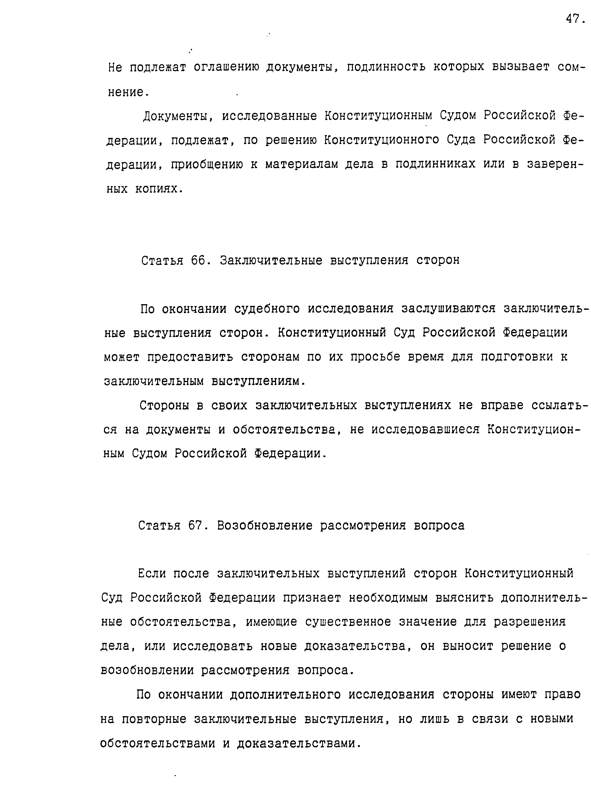 47.

Не подлежат оглашению документы, подлинность которых вызывает сомнение.

Документы, исследованные Конституционным Судом Российской Федерации, подлежат, по решению Конституционного Суда Российской Федерации, приобщению к материалам дела в подлинниках или в заверенных копиях.

Статья 66. Заключительные выступления сторон

По окончании судебного исследования заслушиваются заключительные выступления сторон. Конституционный Суд Российской Федерации может предоставить сторонам по их просьбе время для подготовки к заключительным выступлениям.

Стороны в своих заключительных выступлениях не вправе ссылаться на документы и обстоятельства, не исследовавшиеся Конституционным Судом Российской Федерации.

Статья 67. Возобновление рассмотрения вопроса

Если после заключительных выступлений сторон Конституционный Суд Российской Федерации признает необходимым выяснить дополнительные обстоятельства, имеющие существенное значение для разрешения дела, или исследовать новые доказательства, он выносит решение о возобновлении рассмотрения вопроса.

По окончании дополнительного исследования стороны имеют право на повторные заключительные выступления, но лишь в связи с новыми обстоятельствами и доказательствами.